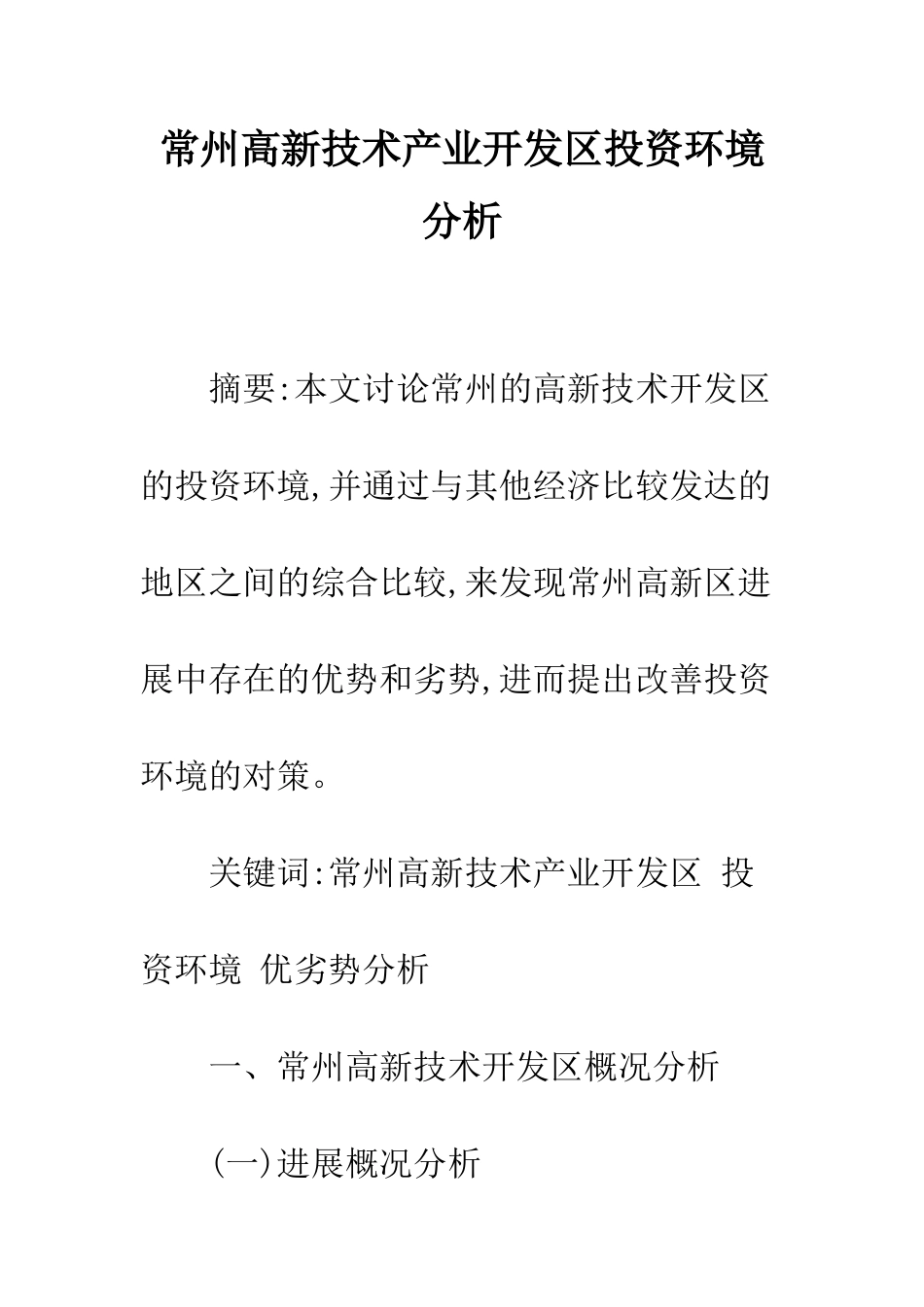 常州高新技术产业开发区投资环境分析

摘要:本文讨论常州的高新技术开发区的投资环境,并通过与其他经济比较发达的地区之间的综合比较,来发现常州高新区进展中存在的优势和劣势,进而提出改善投资环境的对策。

关键词:常州高新技术产业开发区 投资环境 优劣势分析

一、常州高新技术开发区概况分析

(一)进展概况分析